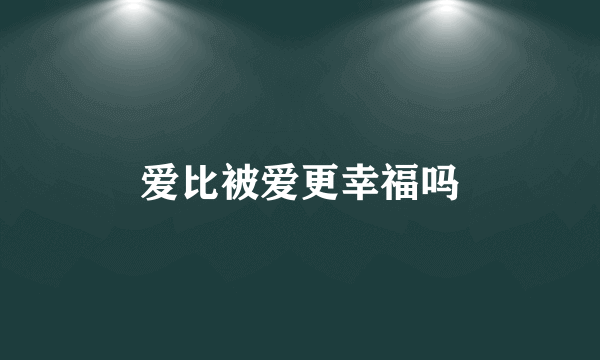 爱比被爱更幸福吗